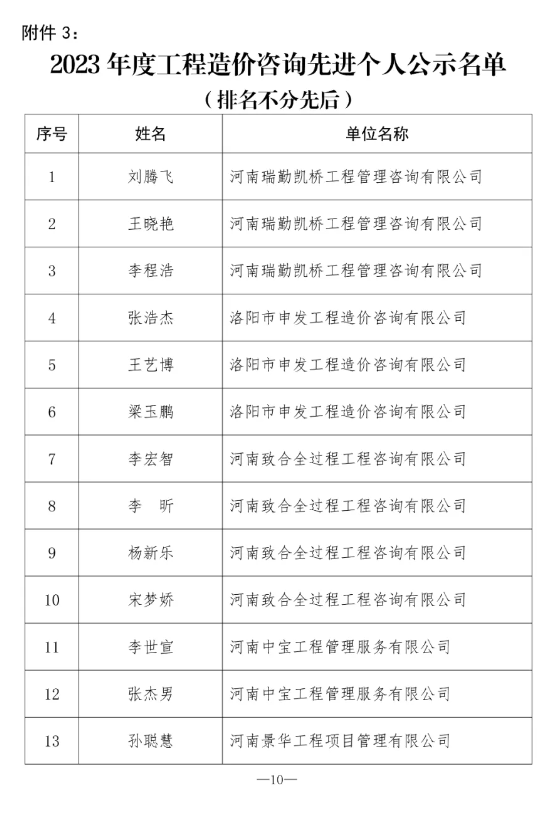 附件 3：

2023 年度工程造价咨询先进个人公示名单

（排名不分先后）

| 序号 | 姓名 | 单位名称 |
|---|---|---|
| 1 | 刘腾飞 | 河南瑞勤凯桥工程管理咨询有限公司 |
| 2 | 王晓艳 | 河南瑞勤凯桥工程管理咨询有限公司 |
| 3 | 李程浩 | 河南瑞勤凯桥工程管理咨询有限公司 |
| 4 | 张浩杰 | 洛阳市申发工程造价咨询有限公司 |
| 5 | 王艺博 | 洛阳市申发工程造价咨询有限公司 |
| 6 | 梁玉鹏 | 洛阳市申发工程造价咨询有限公司 |
| 7 | 李宏智 | 河南致合全过程工程咨询有限公司 |
| 8 | 李　昕 | 河南致合全过程工程咨询有限公司 |
| 9 | 杨新乐 | 河南致合全过程工程咨询有限公司 |
| 10 | 宋梦娇 | 河南致合全过程工程咨询有限公司 |
| 11 | 李世宣 | 河南中宝工程管理服务有限公司 |
| 12 | 张杰男 | 河南中宝工程管理服务有限公司 |
| 13 | 孙聪慧 | 河南景华工程项目管理有限公司 |

—10—